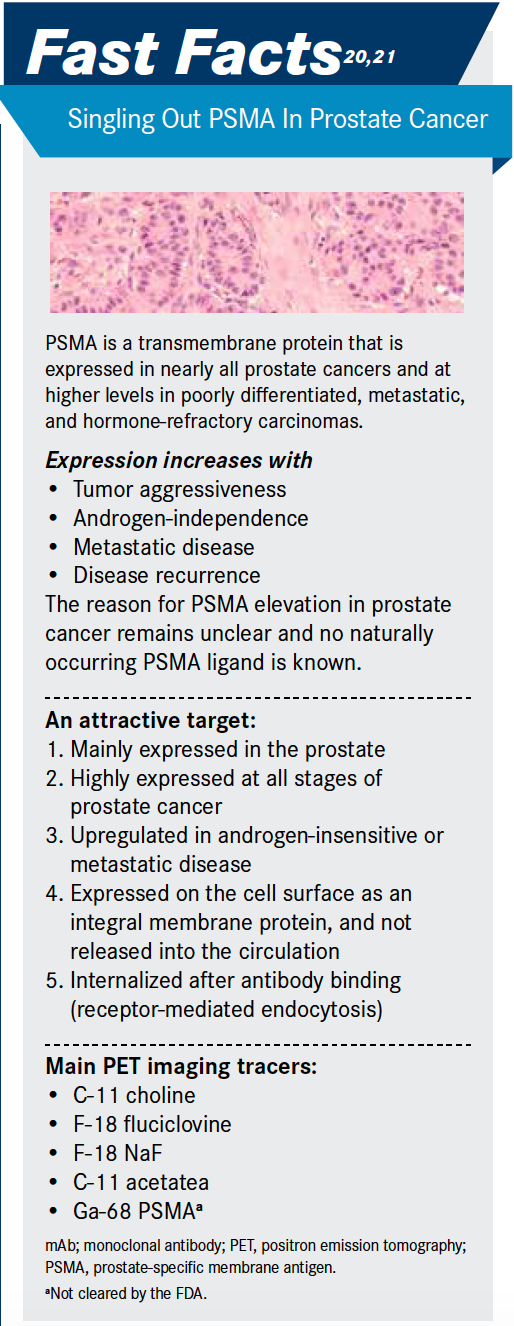 Fast Facts$^{20,21}$

Singling Out PSMA In Prostate Cancer

PSMA is a transmembrane protein that is expressed in nearly all prostate cancers and at higher levels in poorly differentiated, metastatic, and hormone-refractory carcinomas.

Expression increases with
• Tumor aggressiveness
• Androgen-independence
• Metastatic disease
• Disease recurrence
The reason for PSMA elevation in prostate cancer remains unclear and no naturally occurring PSMA ligand is known.

An attractive target:
1. Mainly expressed in the prostate
2. Highly expressed at all stages of prostate cancer
3. Upregulated in androgen-insensitive or metastatic disease
4. Expressed on the cell surface as an integral membrane protein, and not released into the circulation
5. Internalized after antibody binding (receptor-mediated endocytosis)

Main PET imaging tracers:
• C-11 choline
• F-18 fluciclovine
• F-18 NaF
• C-11 acetatea
• Ga-68 PSMA$^a$

mAb; monoclonal antibody; PET, positron emission tomography; PSMA, prostate-specific membrane antigen.
$^a$Not cleared by the FDA.